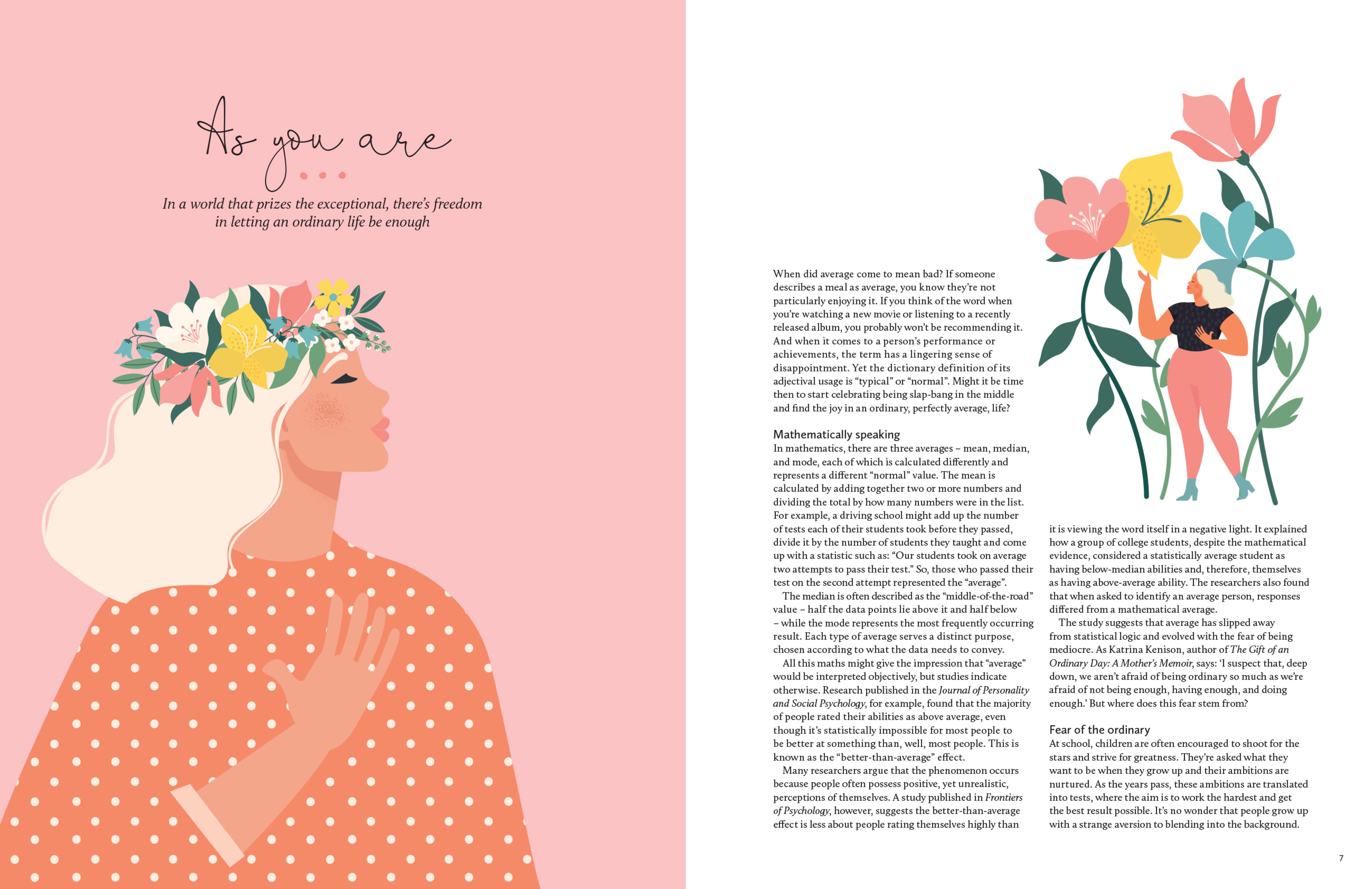 As you are

In a world that prizes the exceptional, there's freedom in letting an ordinary life be enough

When did average come to mean bad? If someone describes a meal as average, you know they're not particularly enjoying it. If you think of the word when you're watching a new movie or listening to a recently released album, you probably won't be recommending it. And when it comes to a person's performance or achievements, the term has a lingering sense of disappointment. Yet the dictionary definition of its adjectival usage is "typical" or "normal". Might it be time then to start celebrating being slap-bang in the middle and find the joy in an ordinary, perfectly average, life?

Mathematically speaking

In mathematics, there are three averages – mean, median, and mode, each of which is calculated differently and represents a different "normal" value. The mean is calculated by adding together two or more numbers and dividing the total by how many numbers were in the list. For example, a driving school might add up the number of tests each of their students took before they passed, divide it by the number of students they taught and come up with a statistic such as: "Our students took on average two attempts to pass their test." So, those who passed their test on the second attempt represented the "average".

The median is often described as the "middle-of-the-road" value – half the data points lie above it and half below – while the mode represents the most frequently occurring result. Each type of average serves a distinct purpose, chosen according to what the data needs to convey.

All this maths might give the impression that "average" would be interpreted objectively, but studies indicate otherwise. Research published in the Journal of Personality and Social Psychology, for example, found that the majority of people rated their abilities as above average, even though it's statistically impossible for most people to be better at something than, well, most people. This is known as the "better-than-average" effect.

Many researchers argue that the phenomenon occurs because people often possess positive, yet unrealistic, perceptions of themselves. A study published in Frontiers of Psychology, however, suggests the better-than-average effect is less about people rating themselves highly than it is viewing the word itself in a negative light. It explained how a group of college students, despite the mathematical evidence, considered a statistically average student as having below-median abilities and, therefore, themselves as having above-average ability. The researchers also found that when asked to identify an average person, responses differed from a mathematical average.

The study suggests that average has slipped away from statistical logic and evolved with the fear of being mediocre. As Katrina Kenison, author of The Gift of an Ordinary Day: A Mother's Memoir, says: 'I suspect that, deep down, we aren't afraid of being ordinary so much as we're afraid of not being enough, having enough, and doing enough.' But where does this fear stem from?

Fear of the ordinary

At school, children are often encouraged to shoot for the stars and strive for greatness. They're asked what they want to be when they grow up and their ambitions are nurtured. As the years pass, these ambitions are translated into tests, where the aim is to work the hardest and get the best result possible. It's no wonder that people grow up with a strange aversion to blending into the background.

7